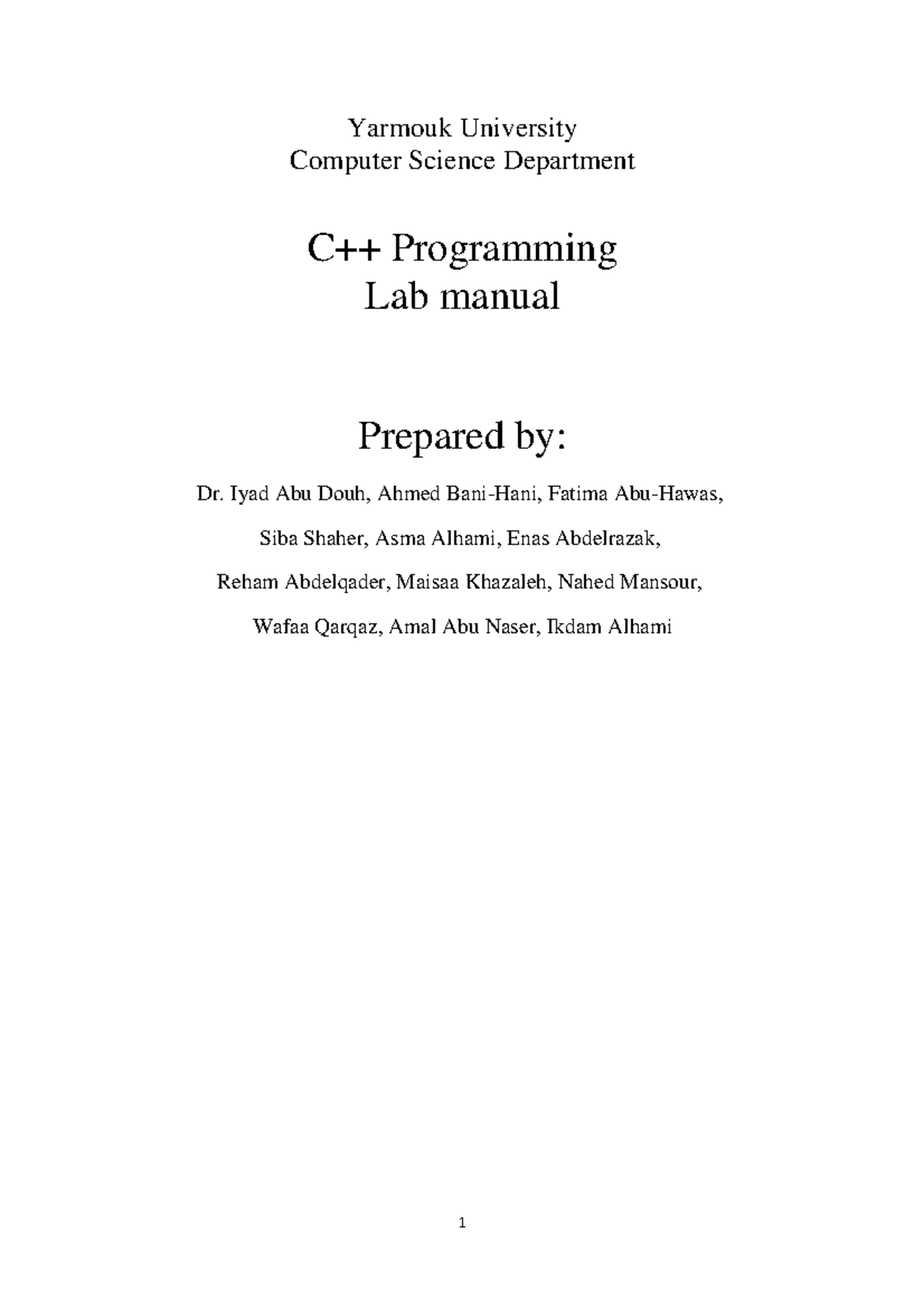 Yarmouk University
Computer Science Department

C++ Programming
Lab manual

Prepared by:

Dr. Iyad Abu Douh, Ahmed Bani-Hani, Fatima Abu-Hawas,

Siba Shaher, Asma Alhami, Enas Abdelrazak,

Reham Abdelqader, Maisaa Khazaleh, Nahed Mansour,

Wafaa Qarqaz, Amal Abu Naser, Ikdam Alhami

1